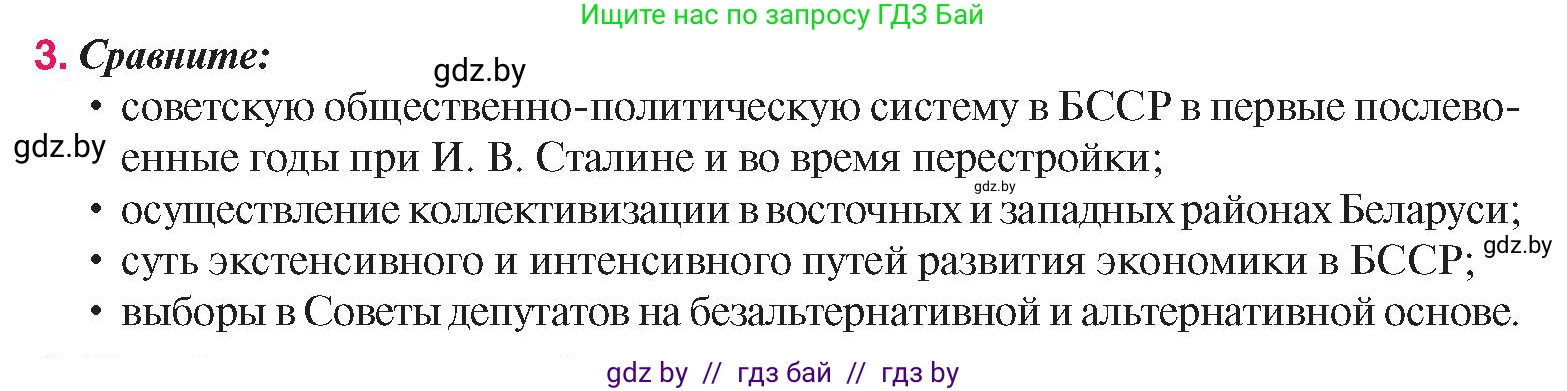 Ищите нас по запросу ГДЗ Бай

3. Сравните:

gdz.by

• советскую общественно-политическую систему в БССР в первые послевоенные годы при И. В. Сталине и во время перестройки;

gdz.by

gdz.by

• осуществление коллективизации в восточных и западных районах Беларуси;

• суть экстенсивного и интенсивного путей развития экономики в БССР;

gdz.by

• выборы в Советы депутатов на безальтернативной и альтернативной основе.

gdz by // гдз бай // гдз by